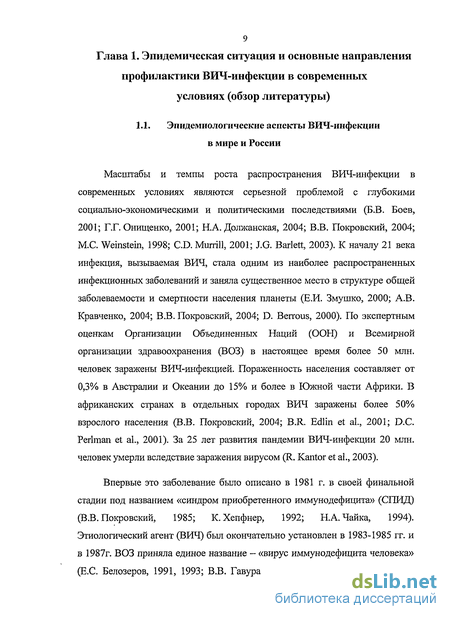 9

Глава 1. Эпидемическая ситуация и основные направления профилактики ВИЧ-инфекции в современных условиях (обзор литературы)

1.1. Эпидемиологические аспекты ВИЧ-инфекции в мире и России

Масштабы и темпы роста распространения ВИЧ-инфекции в современных условиях являются серьезной проблемой с глубокими социально-экономическими и политическими последствиями (Б.В. Боев, 2001; Г.Г. Онищенко, 2001; Н.А. Должанская, 2004; В.В. Покровский, 2004; M.C. Weinstein, 1998; C.D. Murrill, 2001; J.G. Barlett, 2003). К началу 21 века инфекция, вызываемая ВИЧ, стала одним из наиболее распространенных инфекционных заболеваний и заняла существенное место в структуре общей заболеваемости и смертности населения планеты (Е.И. Змушко, 2000; А.В. Кравченко, 2004; В.В. Покровский, 2004; D. Berrous, 2000). По экспертным оценкам Организации Объединенных Наций (ООН) и Всемирной организации здравоохранения (ВОЗ) в настоящее время более 50 млн. человек заражены ВИЧ-инфекцией. Пораженность населения составляет от 0,3% в Австралии и Океании до 15% и более в Южной части Африки. В африканских странах в отдельных городах ВИЧ заражены более 50% взрослого населения (В.В. Покровский, 2004; B.R. Edlin et al., 2001; D.C. Perlman et al., 2001). За 25 лет развития пандемии ВИЧ-инфекции 20 млн. человек умерли вследствие заражения вирусом (R. Kantor et al., 2003).

Впервые это заболевание было описано в 1981 г. в своей финальной стадии под названием «синдром приобретенного иммунодефицита» (СПИД) (В.В. Покровский, 1985; К. Хепфнер, 1992; Н.А. Чайка, 1994). Этиологический агент (ВИЧ) был окончательно установлен в 1983-1985 гг. и в 1987г. ВОЗ приняла единое название – «вирус иммунодефицита человека» (Е.С. Белозеров, 1991, 1993; В.В. Гавура

dsLib.net
библиотека диссертаций